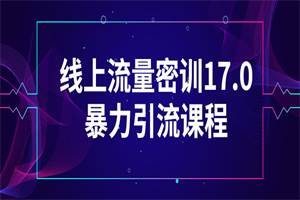 线上流量密训17.0
暴力引流课程